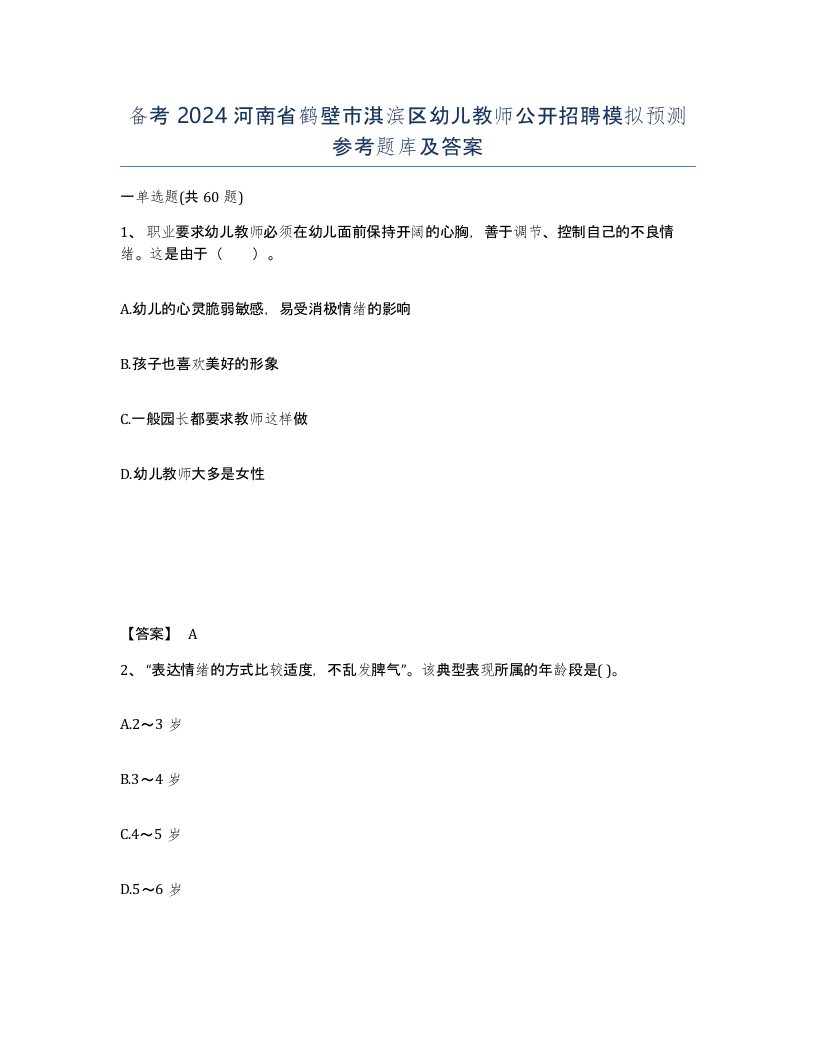 备考 2024 河南省鹤壁市淇滨区幼儿教师公开招聘模拟预测参考题库及答案

一单选题(共 60 题)

1、职业要求幼儿教师必须在幼儿面前保持开阔的心胸，善于调节、控制自己的不良情绪。这是由于（　　）。

A.幼儿的心灵脆弱敏感，易受消极情绪的影响

B.孩子也喜欢美好的形象

C.一般园长都要求教师这样做

D.幼儿教师大多是女性

【答案】 A

2、“表达情绪的方式比较适度，不乱发脾气”。该典型表现所属的年龄段是( )。

A.2～3 岁

B.3～4 岁

C.4～5 岁

D.5～6 岁